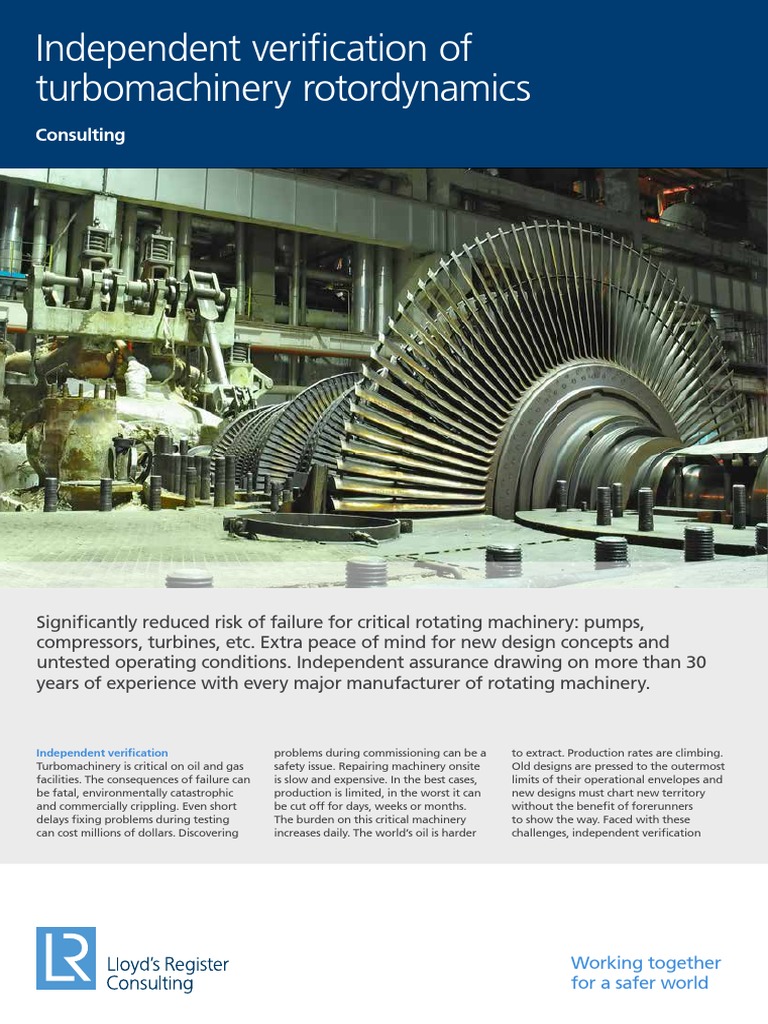 Independent verification of turbomachinery rotordynamics

Consulting

Significantly reduced risk of failure for critical rotating machinery: pumps, compressors, turbines, etc. Extra peace of mind for new design concepts and untested operating conditions. Independent assurance drawing on more than 30 years of experience with every major manufacturer of rotating machinery.

Independent verification
Turbomachinery is critical on oil and gas facilities. The consequences of failure can be fatal, environmentally catastrophic and commercially crippling. Even short delays fixing problems during testing can cost millions of dollars. Discovering problems during commissioning can be a safety issue. Repairing machinery onsite is slow and expensive. In the best cases, production is limited, in the worst it can be cut off for days, weeks or months. The burden on this critical machinery increases daily. The world's oil is harder to extract. Production rates are climbing. Old designs are pressed to the outermost limits of their operational envelopes and new designs must chart new territory without the benefit of forerunners to show the way. Faced with these challenges, independent verification

LR
Lloyd's Register Consulting

Working together for a safer world